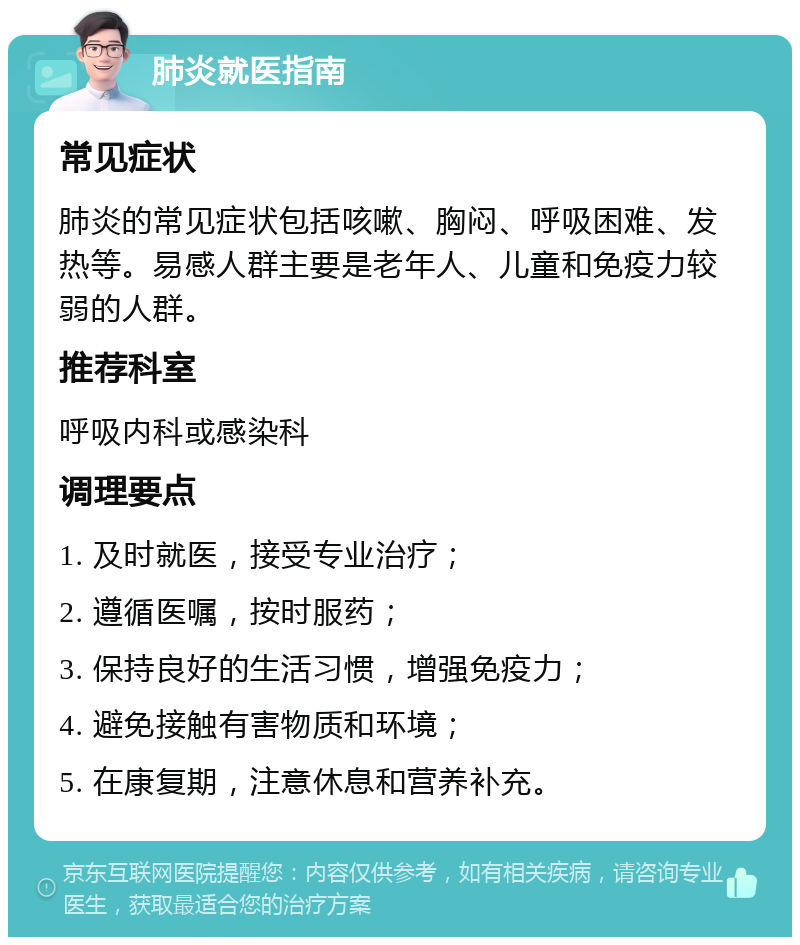 肺炎就医指南

常见症状

肺炎的常见症状包括咳嗽、胸闷、呼吸困难、发热等。易感人群主要是老年人、儿童和免疫力较弱的人群。

推荐科室

呼吸内科或感染科

调理要点

1. 及时就医，接受专业治疗；

2. 遵循医嘱，按时服药；

3. 保持良好的生活习惯，增强免疫力；

4. 避免接触有害物质和环境；

5. 在康复期，注意休息和营养补充。

京东互联网医院提醒您：内容仅供参考，如有相关疾病，请咨询专业医生，获取最适合您的治疗方案